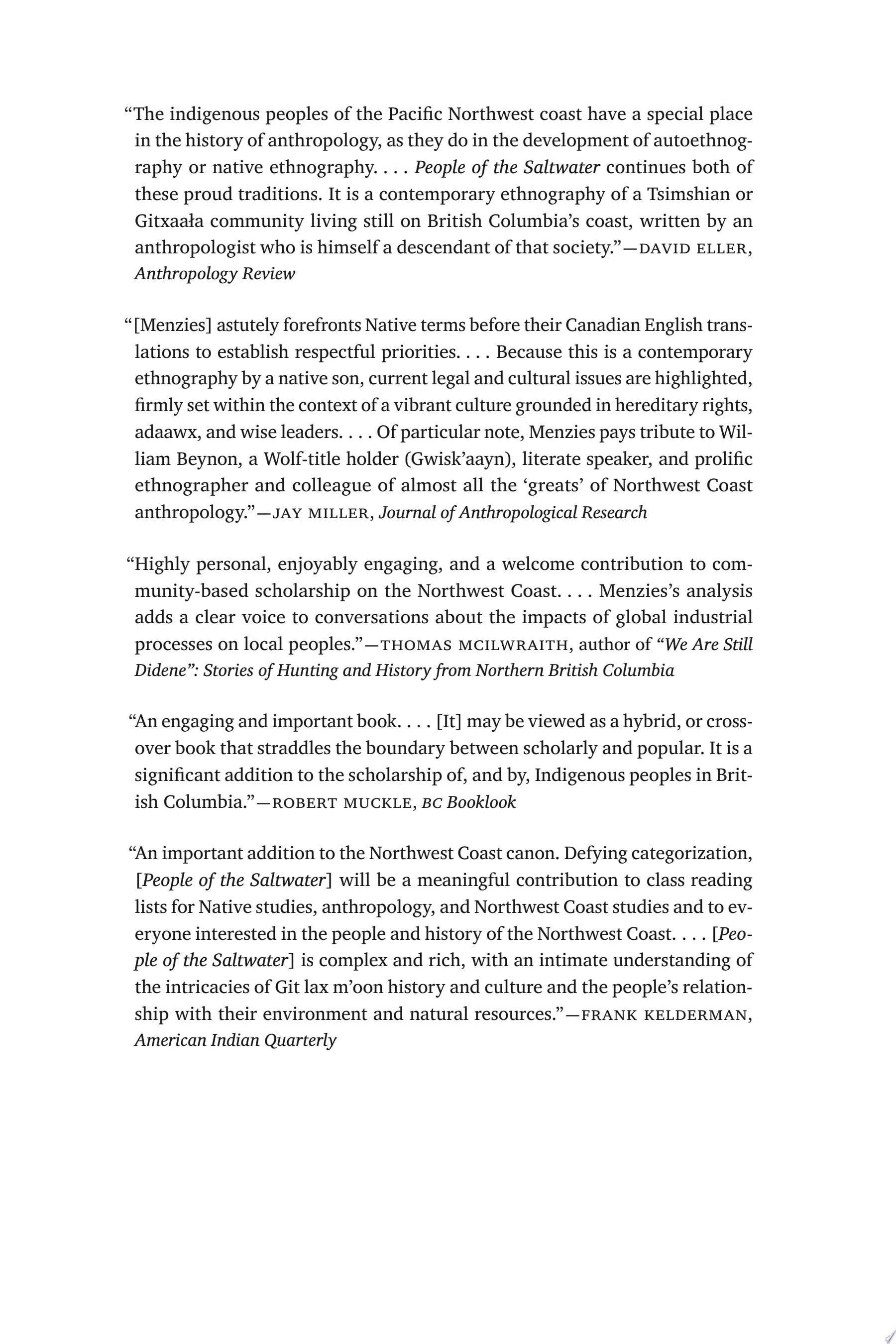 “The indigenous peoples of the Pacific Northwest coast have a special place in the history of anthropology, as they do in the development of autoethnography or native ethnography. . . . People of the Saltwater continues both of these proud traditions. It is a contemporary ethnography of a Tsimshian or Gitxaała community living still on British Columbia’s coast, written by an anthropologist who is himself a descendant of that society.”—DAVID ELLER, Anthropology Review

“[Menzies] astutely forefronts Native terms before their Canadian English translations to establish respectful priorities. . . . Because this is a contemporary ethnography by a native son, current legal and cultural issues are highlighted, firmly set within the context of a vibrant culture grounded in hereditary rights, adaawx, and wise leaders. . . . Of particular note, Menzies pays tribute to William Beynon, a Wolf-title holder (Gwisk’aayn), literate speaker, and prolific ethnographer and colleague of almost all the ‘greats’ of Northwest Coast anthropology.”—JAY MILLER, Journal of Anthropological Research

“Highly personal, enjoyably engaging, and a welcome contribution to community-based scholarship on the Northwest Coast. . . . Menzies’s analysis adds a clear voice to conversations about the impacts of global industrial processes on local peoples.”—THOMAS MCILWRAITH, author of “We Are Still Didene”: Stories of Hunting and History from Northern British Columbia

“An engaging and important book. . . . [It] may be viewed as a hybrid, or crossover book that straddles the boundary between scholarly and popular. It is a significant addition to the scholarship of, and by, Indigenous peoples in British Columbia.”—ROBERT MUCKLE, BC Booklook

“An important addition to the Northwest Coast canon. Defying categorization, [People of the Saltwater] will be a meaningful contribution to class reading lists for Native studies, anthropology, and Northwest Coast studies and to everyone interested in the people and history of the Northwest Coast. . . . [People of the Saltwater] is complex and rich, with an intimate understanding of the intricacies of Git lax m’oon history and culture and the people’s relationship with their environment and natural resources.”—FRANK KELDERMAN, American Indian Quarterly